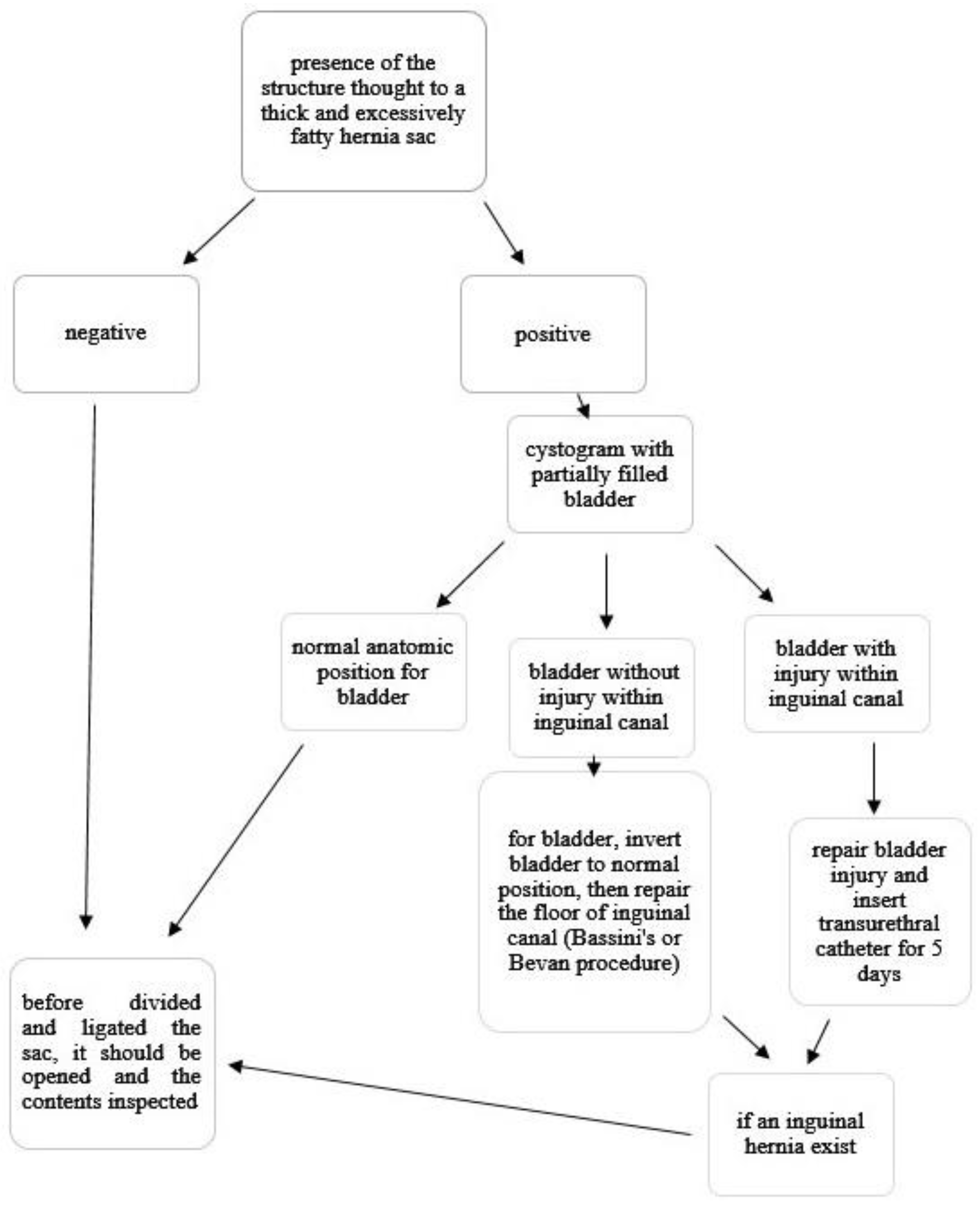 presence of the structure thought to a thick and excessively fatty hernia sac

negative

positive

cystogram with partially filled bladder

normal anatomic position for bladder

bladder without injury within inguinal canal

bladder with injury within inguinal canal

for bladder, invert bladder to normal position, then repair the floor of inguinal canal (Bassini's or Bevan procedure)

repair bladder injury and insert transurethral catheter for 5 days

before divided and ligated the sac, it should be opened and the contents inspected

if an inguinal hernia exist